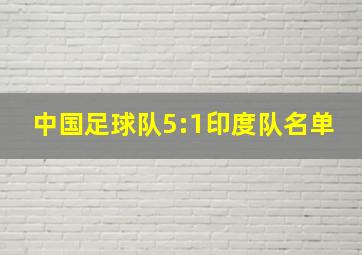 中国足球队5:1印度队名单